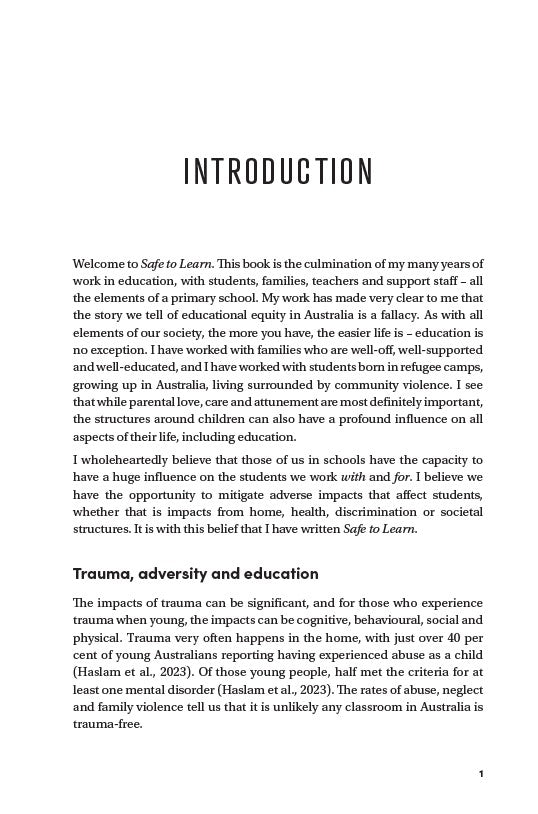 INTRODUCTION

Welcome to Safe to Learn. This book is the culmination of my many years of work in education, with students, families, teachers and support staff – all the elements of a primary school. My work has made very clear to me that the story we tell of educational equity in Australia is a fallacy. As with all elements of our society, the more you have, the easier life is – education is no exception. I have worked with families who are well-off, well-supported and well-educated, and I have worked with students born in refugee camps, growing up in Australia, living surrounded by community violence. I see that while parental love, care and attunement are most definitely important, the structures around children can also have a profound influence on all aspects of their life, including education.

I wholeheartedly believe that those of us in schools have the capacity to have a huge influence on the students we work with and for. I believe we have the opportunity to mitigate adverse impacts that affect students, whether that is impacts from home, health, discrimination or societal structures. It is with this belief that I have written Safe to Learn.

Trauma, adversity and education

The impacts of trauma can be significant, and for those who experience trauma when young, the impacts can be cognitive, behavioural, social and physical. Trauma very often happens in the home, with just over 40 per cent of young Australians reporting having experienced abuse as a child (Haslam et al., 2023). Of those young people, half met the criteria for at least one mental disorder (Haslam et al., 2023). The rates of abuse, neglect and family violence tell us that it is unlikely any classroom in Australia is trauma-free.

1